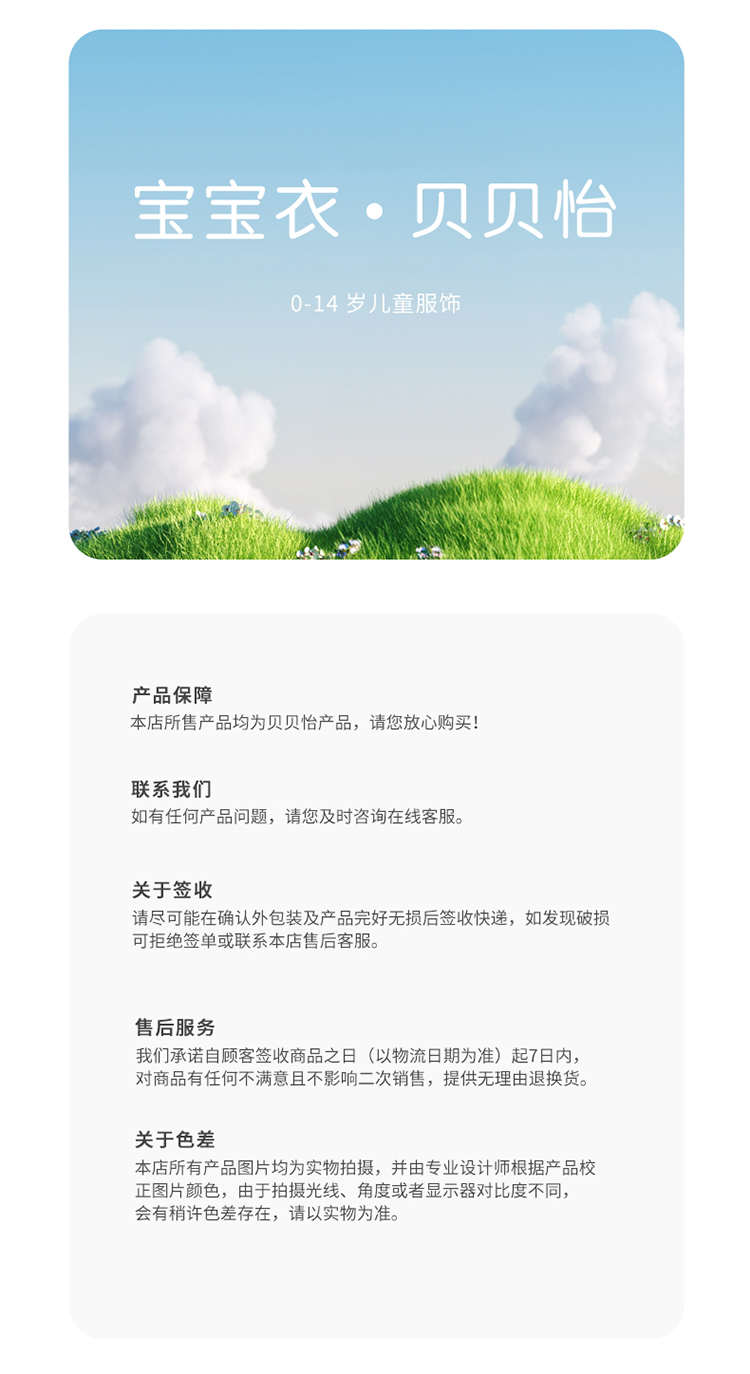 宝宝衣·贝贝怡

0-14岁儿童服饰

产品保障
本店所售产品均为贝贝怡产品，请您放心购买！

联系我们
如有任何产品问题，请您及时咨询在线客服。

关于签收
请尽可能在确认外包装及产品完好无损后签收快递，如发现破损可拒绝签单或联系本店售后客服。

售后服务
我们承诺自顾客签收商品之日（以物流日期为准）起7日内，对商品有任何不满意且不影响二次销售，提供无理由退换货。

关于色差
本店所有产品图片均为实物拍摄，并由专业设计师根据产品校正图片颜色，由于拍摄光线、角度或者显示器对比度不同，会有稍许色差存在，请以实物为准。